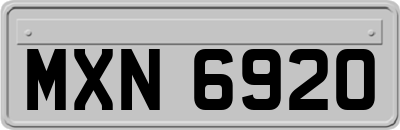 MXN 6920